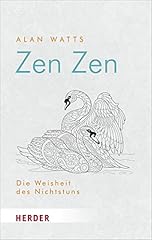 ALAN WATTS

Zen Zen

Die Weisheit des Nichtstuns

HERDER